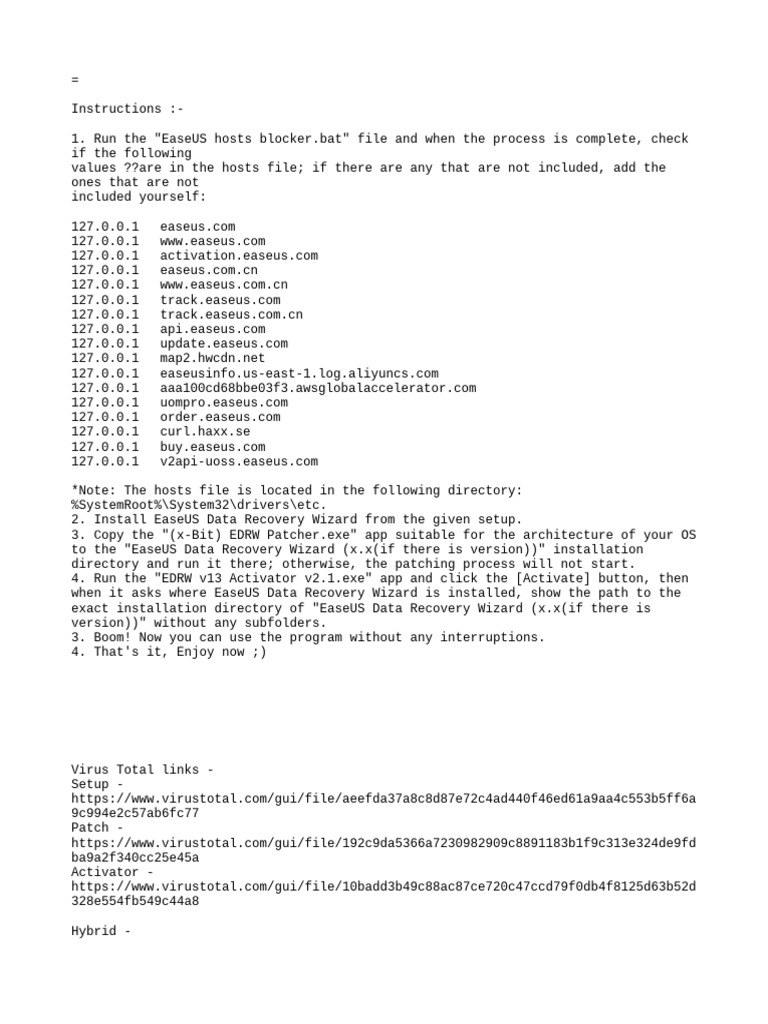 =

Instructions :-

1. Run the "EaseUS hosts blocker.bat" file and when the process is complete, check if the following values ??are in the hosts file; if there are any that are not included, add the ones that are not included yourself:

127.0.0.1   easeus.com
127.0.0.1   www.easeus.com
127.0.0.1   activation.easeus.com
127.0.0.1   easeus.com.cn
127.0.0.1   www.easeus.com.cn
127.0.0.1   track.easeus.com
127.0.0.1   track.easeus.com.cn
127.0.0.1   api.easeus.com
127.0.0.1   update.easeus.com
127.0.0.1   map2.hwcdn.net
127.0.0.1   easeusinfo.us-east-1.log.aliyuncs.com
127.0.0.1   aaa100cd68bbe03f3.awsglobalaccelerator.com
127.0.0.1   uompro.easeus.com
127.0.0.1   order.easeus.com
127.0.0.1   curl.haxx.se
127.0.0.1   buy.easeus.com
127.0.0.1   v2api-uoss.easeus.com

*Note: The hosts file is located in the following directory:
%SystemRoot%\System32\drivers\etc.
2. Install EaseUS Data Recovery Wizard from the given setup.
3. Copy the "(x-Bit) EDRW Patcher.exe" app suitable for the architecture of your OS to the "EaseUS Data Recovery Wizard (x.x(if there is version))" installation directory and run it there; otherwise, the patching process will not start.
4. Run the "EDRW v13 Activator v2.1.exe" app and click the [Activate] button, then when it asks where EaseUS Data Recovery Wizard is installed, show the path to the exact installation directory of "EaseUS Data Recovery Wizard (x.x(if there is version))" without any subfolders.
3. Boom! Now you can use the program without any interruptions.
4. That's it, Enjoy now ;)

Virus Total links -
Setup -
https://www.virustotal.com/gui/file/aeefda37a8c8d87e72c4ad440f46ed61a9aa4c553b5ff6a9c994e2c57ab6fc77
Patch -
https://www.virustotal.com/gui/file/192c9da5366a7230982909c8891183b1f9c313e324de9fdba9a2f340cc25e45a
Activator -
https://www.virustotal.com/gui/file/10badd3b49c88ac87ce720c47ccd79f0db4f8125d63b52d328e554fb549c44a8

Hybrid -